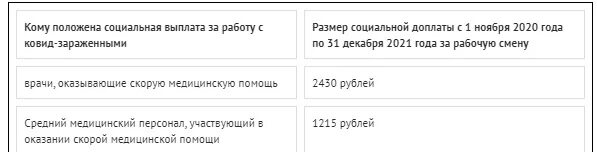 | Кому положена социальная выплата за работу с ковид-зараженными | Размер социальной доплаты с 1 ноября 2020 года по 31 декабря 2021 года за рабочую смену |
|---|---|
| врачи, оказывающие скорую медицинскую помощь | 2430 рублей |
| Средний медицинский персонал, участвующий в оказании скорой медицинской помощи | 1215 рублей |